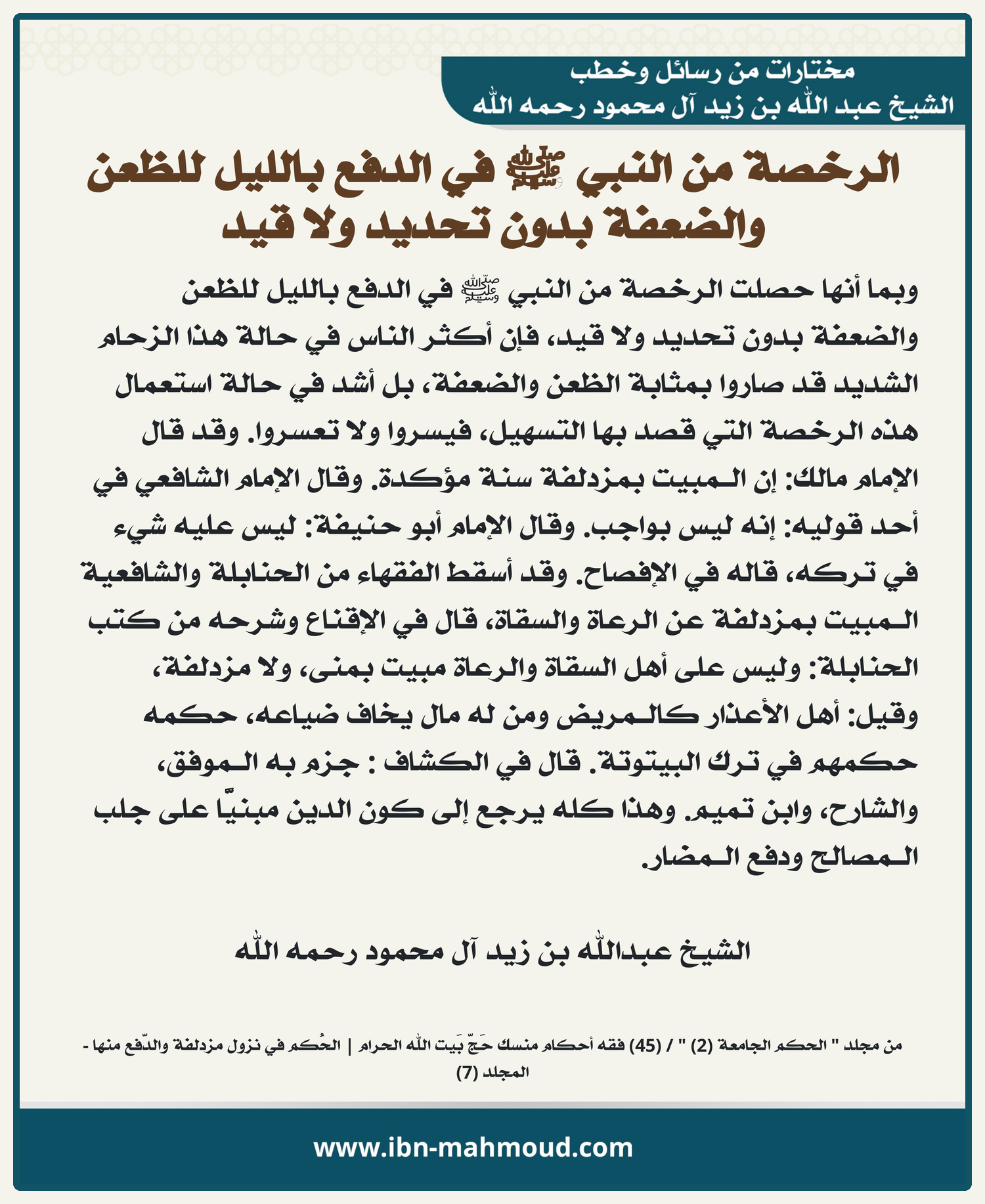 مختارات من رسائل وخطب
الشيخ عبد الله بن زيد آل محمود رحمه الله

الرخصة من النبي ﷺ في الدفع بالليل للظعن والضعفة بدون تحديد ولا قيد

وبما أنها حصلت الرخصة من النبي ﷺ في الدفع بالليل للظعن والضعفة بدون تحديد ولا قيد، فإن أكثر الناس في حالة هذا الزحام الشديد قد صاروا بمثابة الظعن والضعفة، بل أشد في حالة استعمال هذه الرخصة التي قصد بها التسهيل، فيسروا ولا تعسروا. وقد قال الإمام مالك: إن المبيت بمزدلفة سنة مؤكدة. وقال الإمام الشافعي في أحد قوليه: إنه ليس بواجب. وقال الإمام أبو حنيفة: ليس عليه شيء في تركه، قاله في الإفصاح. وقد أسقط الفقهاء من الحنابلة والشافعية المبيت بمزدلفة عن الرعاة والسقاة، قال في الإقناع وشرحه من كتب الحنابلة: وليس على أهل السقاة والرعاة مبيت بمنى، ولا مزدلفة، وقيل: أهل الأعذار كالمريض ومن له مال يخاف ضياعه، حكمه حكمهم في ترك البيتوتة. قال في الكشاف : جزم به الموفق، والشارح، وابن تميم. وهذا كله يرجع إلى كون الدين مبنيًا على جلب المصالح ودفع المضار.

الشيخ عبدالله بن زيد آل محمود رحمه الله

من مجلد " الحكم الجامعة (2) " / (45) فقه أحكام منسك حَجّ بَيت الله الحرام | الحُكم في نزول مزدلفة والدّفع منها - المجلد (7)

www.ibn-mahmoud.com